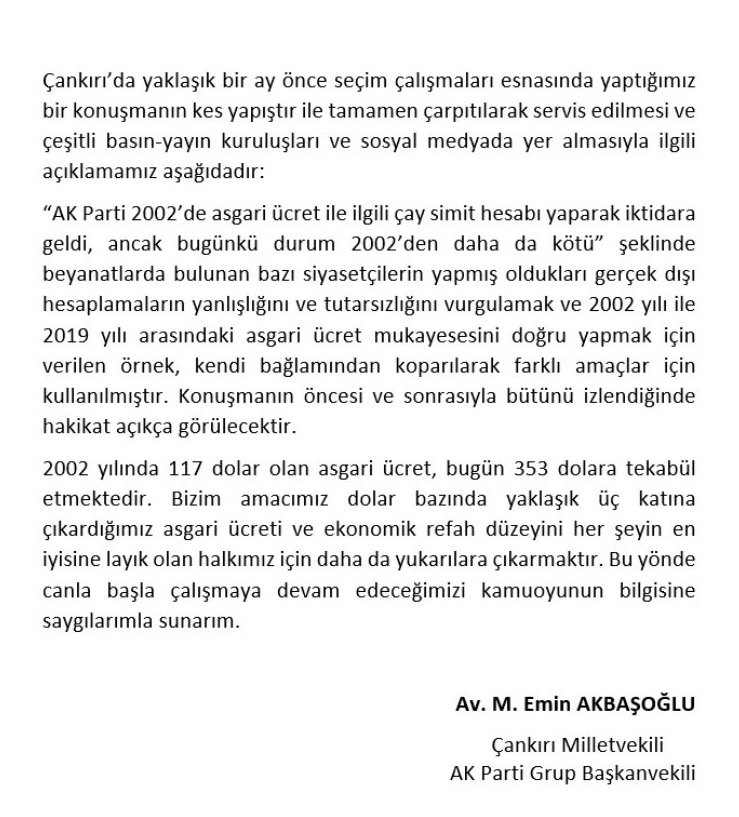 Çankırı'da yaklaşık bir ay önce seçim çalışmaları esnasında yaptığımız bir konuşmanın kes yapıştır ile tamamen çarpıtılarak servis edilmesi ve çeşitli basın-yayın kuruluşları ve sosyal medyada yer almasıyla ilgili açıklamamız aşağıdadır:

"AK Parti 2002'de asgari ücret ile ilgili çay simit hesabı yaparak iktidara geldi, ancak bugünkü durum 2002'den daha da kötü" şeklinde beyanatlarda bulunan bazı siyasetçilerin yapmış oldukları gerçek dışı hesaplamaların yanlışlığını ve tutarsızlığını vurgulamak ve 2002 yılı ile 2019 yılı arasındaki asgari ücret mukayesesini doğru yapmak için verilen örnek, kendi bağlamından koparılarak farklı amaçlar için kullanılmıştır. Konuşmanın öncesi ve sonrasıyla bütünü izlendiğinde hakikat açıkça görülecektir.

2002 yılında 117 dolar olan asgari ücret, bugün 353 dolara tekabül etmektedir. Bizim amacımız dolar bazında yaklaşık üç katına çıkardığımız asgari ücreti ve ekonomik refah düzeyini her şeyin en iyisine layık olan halkımız için daha da yukarılara çıkarmaktır. Bu yönde canla başla çalışmaya devam edeceğimizi kamuoyunun bilgisine saygılarımla sunarım.

Av. M. Emin AKBAŞOĞLU

Çankırı Milletvekili
AK Parti Grup Başkanvekili